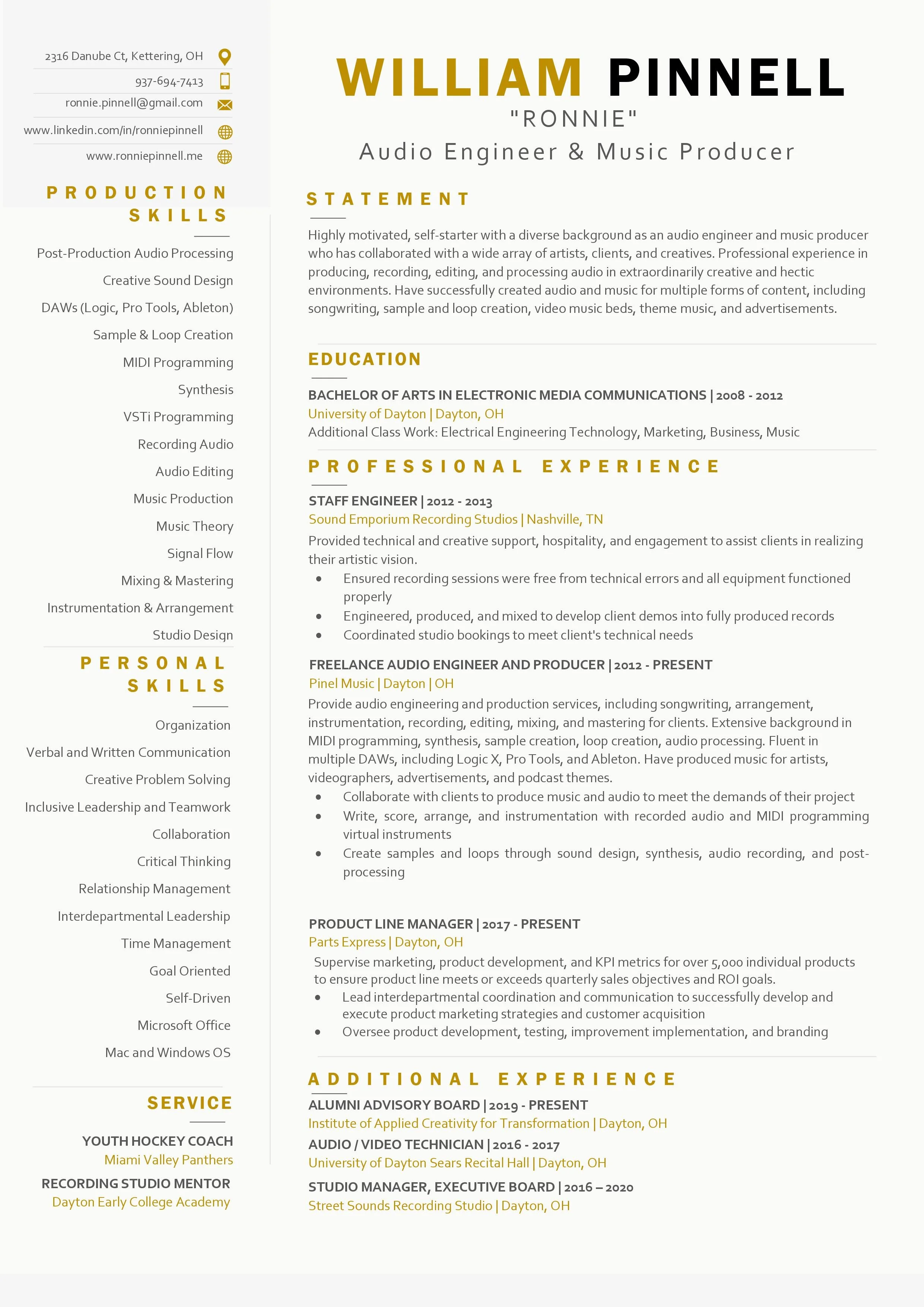 2316 Danube Ct, Kettering, OH
937-694-7413
ronnie.pinnell@gmail.com
www.linkedin.com/in/ronniepinnell
www.ronniepinnell.me

PRODUCTION SKILLS

Post-Production Audio Processing
Creative Sound Design
DAWs (Logic, Pro Tools, Ableton)
Sample & Loop Creation
MIDI Programming
Synthesis
VSTi Programming
Recording Audio
Audio Editing
Music Production
Music Theory
Signal Flow
Mixing & Mastering
Instrumentation & Arrangement
Studio Design

PERSONAL SKILLS

Organization
Verbal and Written Communication
Creative Problem Solving
Inclusive Leadership and Teamwork
Collaboration
Critical Thinking
Relationship Management
Interdepartmental Leadership
Time Management
Goal Oriented
Self-Driven
Microsoft Office
Mac and Windows OS

SERVICE

YOUTH HOCKEY COACH
Miami Valley Panthers
RECORDING STUDIO MENTOR
Dayton Early College Academy

WILLIAM PINNELL
"RONNIE"
Audio Engineer & Music Producer

STATEMENT

Highly motivated, self-starter with a diverse background as an audio engineer and music producer who has collaborated with a wide array of artists, clients, and creatives. Professional experience in producing, recording, editing, and processing audio in extraordinarily creative and hectic environments. Have successfully created audio and music for multiple forms of content, including songwriting, sample and loop creation, video music beds, theme music, and advertisements.

EDUCATION

BACHELOR OF ARTS IN ELECTRONIC MEDIA COMMUNICATIONS | 2008 - 2012
University of Dayton | Dayton, OH
Additional Class Work: Electrical Engineering Technology, Marketing, Business, Music

PROFESSIONAL EXPERIENCE

STAFF ENGINEER | 2012 - 2013
Sound Emporium Recording Studios | Nashville, TN
Provided technical and creative support, hospitality, and engagement to assist clients in realizing their artistic vision.
• Ensured recording sessions were free from technical errors and all equipment functioned properly
• Engineered, produced, and mixed to develop client demos into fully produced records
• Coordinated studio bookings to meet client's technical needs

FREELANCE AUDIO ENGINEER AND PRODUCER | 2012 - PRESENT
Pinel Music | Dayton | OH
Provide audio engineering and production services, including songwriting, arrangement, instrumentation, recording, editing, mixing, and mastering for clients. Extensive background in MIDI programming, synthesis, sample creation, loop creation, audio processing. Fluent in multiple DAWs, including Logic X, Pro Tools, and Ableton. Have produced music for artists, videographers, advertisements, and podcast themes.
• Collaborate with clients to produce music and audio to meet the demands of their project
• Write, score, arrange, and instrumentation with recorded audio and MIDI programming virtual instruments
• Create samples and loops through sound design, synthesis, audio recording, and post-processing

PRODUCT LINE MANAGER | 2017 - PRESENT
Parts Express | Dayton, OH
Supervise marketing, product development, and KPI metrics for over 5,000 individual products to ensure product line meets or exceeds quarterly sales objectives and ROI goals.
• Lead interdepartmental coordination and communication to successfully develop and execute product marketing strategies and customer acquisition
• Oversee product development, testing, improvement implementation, and branding

ADDITIONAL EXPERIENCE

ALUMNI ADVISORY BOARD | 2019 - PRESENT
Institute of Applied Creativity for Transformation | Dayton, OH
AUDIO / VIDEO TECHNICIAN | 2016 - 2017
University of Dayton Sears Recital Hall | Dayton, OH
STUDIO MANAGER, EXECUTIVE BOARD | 2016 – 2020
Street Sounds Recording Studio | Dayton, OH